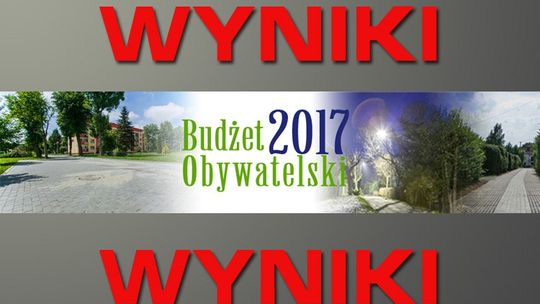 WYNIKI

Budżet 2017
Obywatelski

WYNIKI